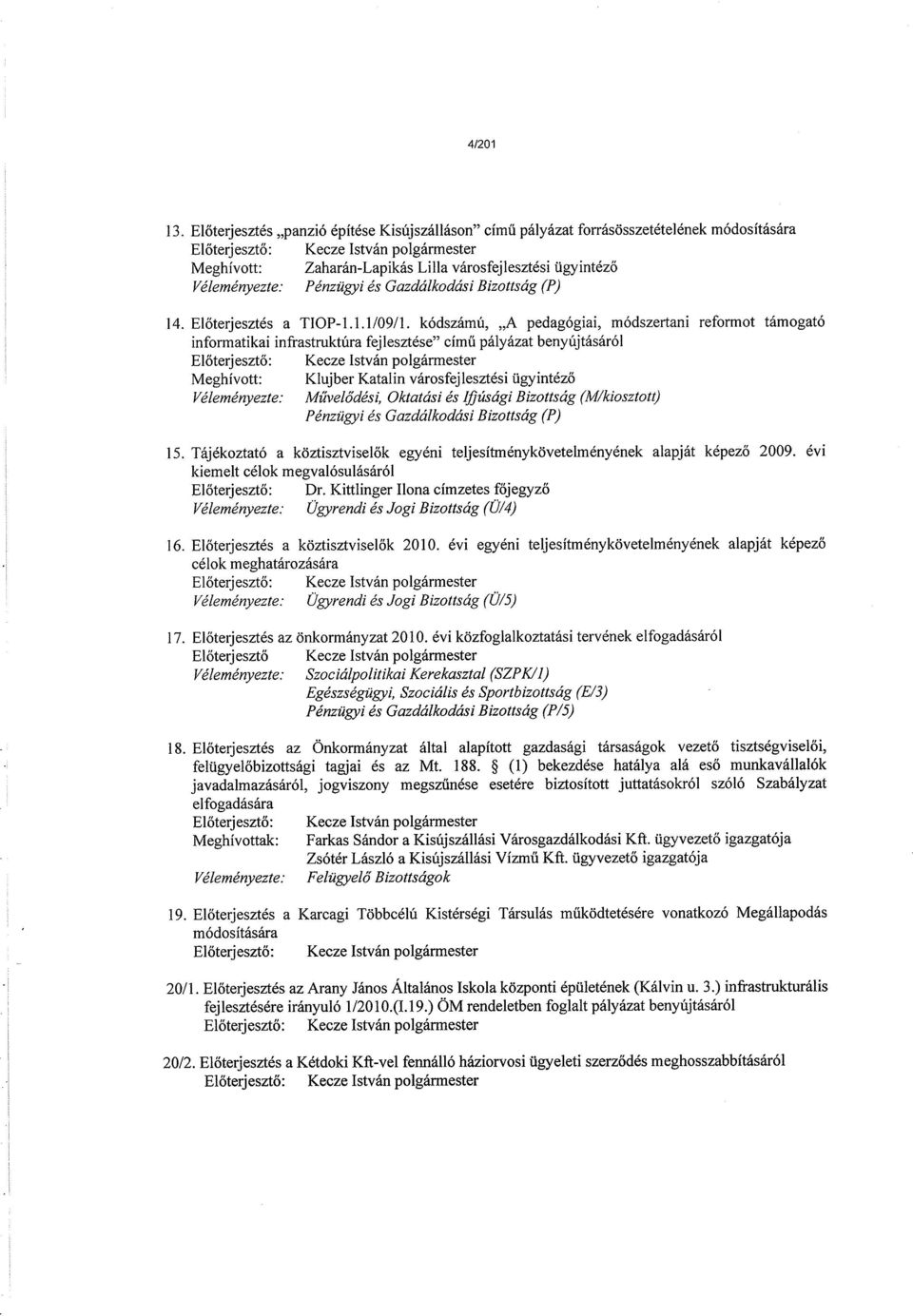 4/201

13. Előterjesztés „panzió építése Kisújszálláson" című pályázat forrásösszetételének módosítására
Előterjesztő: Kecze István polgármester
Meghívott: Zaharán-Lapikás Lilla városfejlesztési ügyintéző
Véleményezte: Pénzügyi és Gazdálkodási Bizottság (P)

14. Előterjesztés a TIOP-1.1.1/09/1. kódszámú, „A pedagógiai, módszertani reformot támogató informatikai infrastruktúra fejlesztése" című pályázat benyújtásáról
Előterjesztő: Kecze István polgármester
Meghívott: Klujber Katalin városfejlesztési ügyintéző
Véleményezte: Művelődési, Oktatási és Ifjúsági Bizottság (M/kiosztott)
Pénzügyi és Gazdálkodási Bizottság (P)

15. Tájékoztató a köztisztviselők egyéni teljesítménykövetelményének alapját képező 2009. évi kiemelt célok megvalósulásáról
Előterjesztő: Dr. Kittlinger Ilona címzetes főjegyző
Véleményezte: Ügyrendi és Jogi Bizottság (Ü/4)

16. Előterjesztés a köztisztviselők 2010. évi egyéni teljesítménykövetelményének alapját képező célok meghatározására
Előterjesztő: Kecze István polgármester
Véleményezte: Ügyrendi és Jogi Bizottság (Ü/5)

17. Előterjesztés az önkormányzat 2010. évi közfoglalkoztatási tervének elfogadásáról
Előterjesztő Kecze István polgármester
Véleményezte: Szociálpolitikai Kerekasztal (SZPK/1)
Egészségügyi, Szociális és Sportbizottság (E/3)
Pénzügyi és Gazdálkodási Bizottság (P/5)

18. Előterjesztés az Önkormányzat által alapított gazdasági társaságok vezető tisztségviselői, felügyelőbizottsági tagjai és az Mt. 188. § (1) bekezdése hatálya alá eső munkavállalók javadalmazásáról, jogviszony megszűnése esetére biztosított juttatásokról szóló Szabályzat elfogadására
Előterjesztő: Kecze István polgármester
Meghívottak: Farkas Sándor a Kisújszállási Városgazdálkodási Kft. ügyvezető igazgatója
Zsótér László a Kisújszállási Vízmű Kft. ügyvezető igazgatója
Véleményezte: Felügyelő Bizottságok

19. Előterjesztés a Karcagi Többcélú Kistérségi Társulás működtetésére vonatkozó Megállapodás módosítására
Előterjesztő: Kecze István polgármester

20/1. Előterjesztés az Arany János Általános Iskola központi épületének (Kálvin u. 3.) infrastrukturális fejlesztésére irányuló 1/2010.(I.19.) ÖM rendeletben foglalt pályázat benyújtásáról
Előterjesztő: Kecze István polgármester

20/2. Előterjesztés a Kétdoki Kft-vel fennálló háziorvosi ügyeleti szerződés meghosszabbításáról
Előterjesztő: Kecze István polgármester